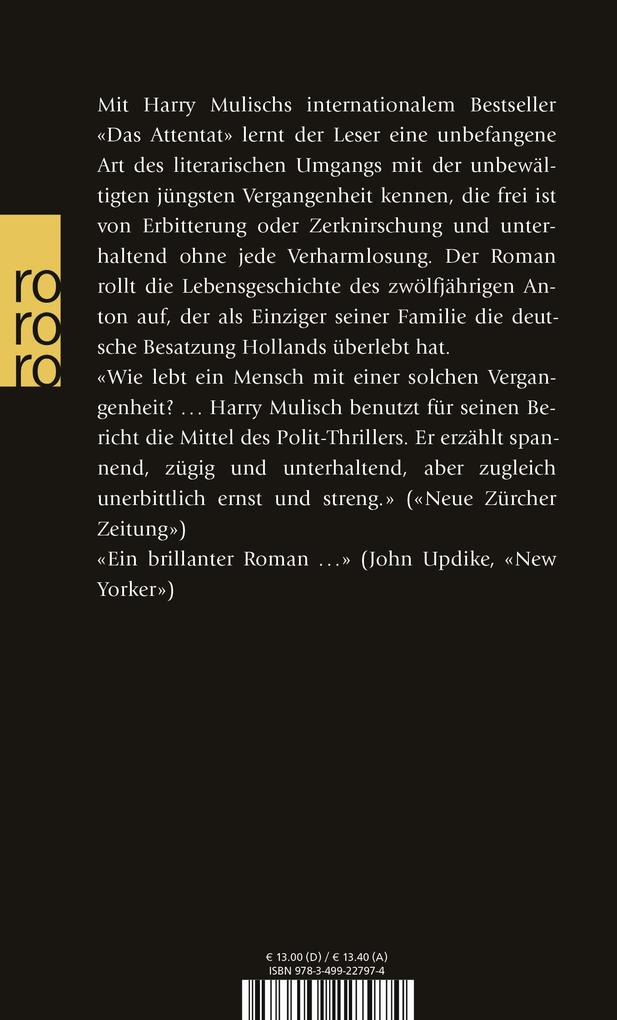 ro
ro
ro

Mit Harry Mulischs internationalem Bestseller «Das Attentat» lernt der Leser eine unbefangene Art des literarischen Umgangs mit der unbewältigten jüngsten Vergangenheit kennen, die frei ist von Erbitterung oder Zerknirschung und unterhaltend ohne jede Verharmlosung. Der Roman rollt die Lebensgeschichte des zwölfjährigen Anton auf, der als Einziger seiner Familie die deutsche Besatzung Hollands überlebt hat.
«Wie lebt ein Mensch mit einer solchen Vergangenheit? ... Harry Mulisch benutzt für seinen Bericht die Mittel des Polit-Thrillers. Er erzählt spannend, zügig und unterhaltend, aber zugleich unerbittlich ernst und streng.» («Neue Zürcher Zeitung»)
«Ein brillanter Roman ...» (John Updike, «New Yorker»)

€ 13.00 (D) / € 13.40 (A)
ISBN 978-3-499-22797-4